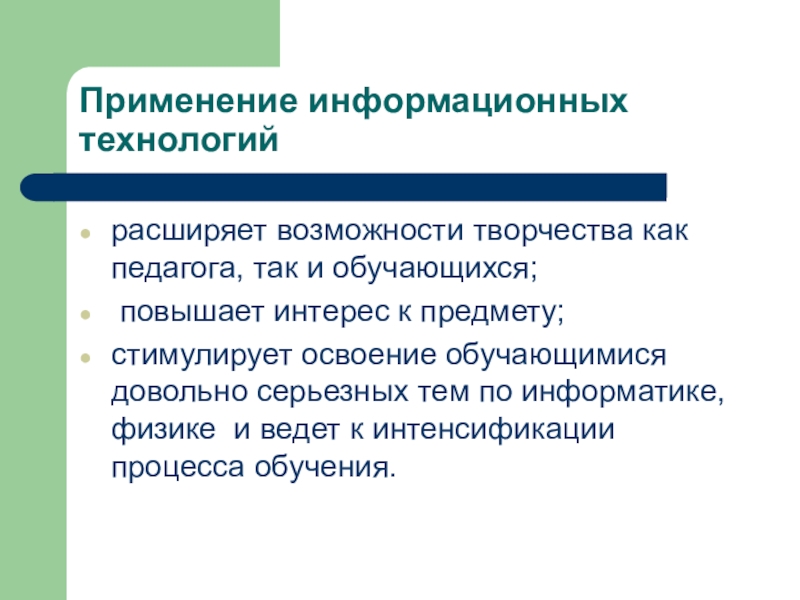 Применение информационных технологий

• расширяет возможности творчества как педагога, так и обучающихся;
• повышает интерес к предмету;
• стимулирует освоение обучающимися довольно серьезных тем по информатике, физике и ведет к интенсификации процесса обучения.